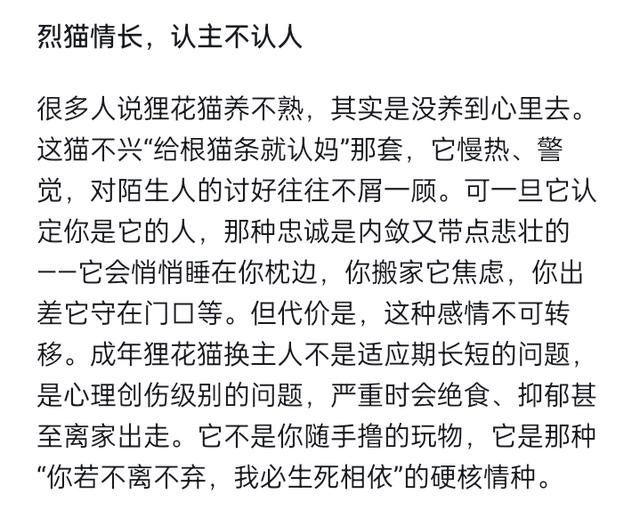 烈猫情长，认主不认人

很多人说狸花猫养不熟，其实是没养到心里去。这猫不兴“给根猫条就认妈”那套，它慢热、警觉，对陌生人的讨好往往不屑一顾。可一旦它认定你是它的人，那种忠诚是内敛又带点悲壮的——它会悄悄睡在你枕边，你搬家它焦虑，你出差它守在门口等。但代价是，这种感情不可转移。成年狸花猫换主人不是适应期长短的问题，是心理创伤级别的问题，严重时会绝食、抑郁甚至离家出走。它不是你随手撸的玩物，它是那种“你若不离不弃，我必生死相依”的硬核情种。